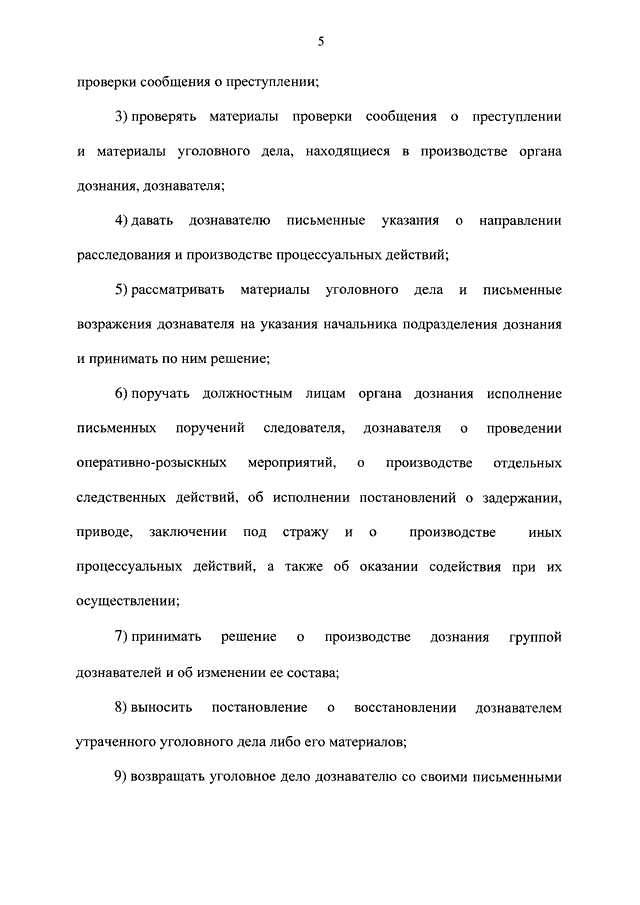 5

проверки сообщения о преступлении;

3) проверять материалы проверки сообщения о преступлении и материалы уголовного дела, находящиеся в производстве органа дознания, дознавателя;

4) давать дознавателю письменные указания о направлении расследования и производстве процессуальных действий;

5) рассматривать материалы уголовного дела и письменные возражения дознавателя на указания начальника подразделения дознания и принимать по ним решение;

6) поручать должностным лицам органа дознания исполнение письменных поручений следователя, дознавателя о проведении оперативно-розыскных мероприятий, о производстве отдельных следственных действий, об исполнении постановлений о задержании, приводе, заключении под стражу и о производстве иных процессуальных действий, а также об оказании содействия при их осуществлении;

7) принимать решение о производстве дознания группой дознавателей и об изменении ее состава;

8) выносить постановление о восстановлении дознавателем утраченного уголовного дела либо его материалов;

9) возвращать уголовное дело дознавателю со своими письменными